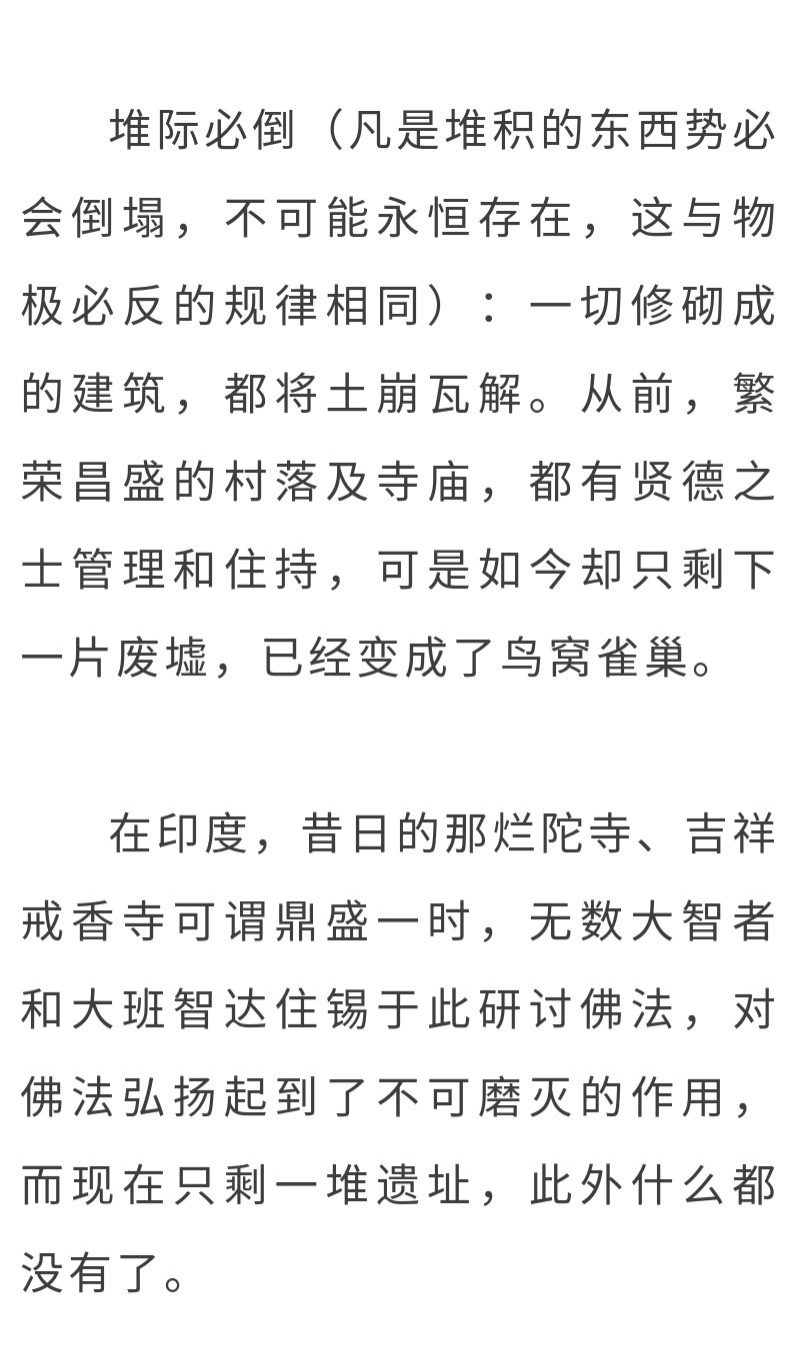 堆际必倒（凡是堆积的东西势必会倒塌，不可能永恒存在，这与物极必反的规律相同）：一切修砌成的建筑，都将土崩瓦解。从前，繁荣昌盛的村落及寺庙，都有贤德之士管理和住持，可是如今却只剩下一片废墟，已经变成了鸟窝雀巢。

在印度，昔日的那烂陀寺、吉祥戒香寺可谓鼎盛一时，无数大智者和大班智达住锡于此研讨佛法，对佛法弘扬起到了不可磨灭的作用，而现在只剩一堆遗址，此外什么都没有了。